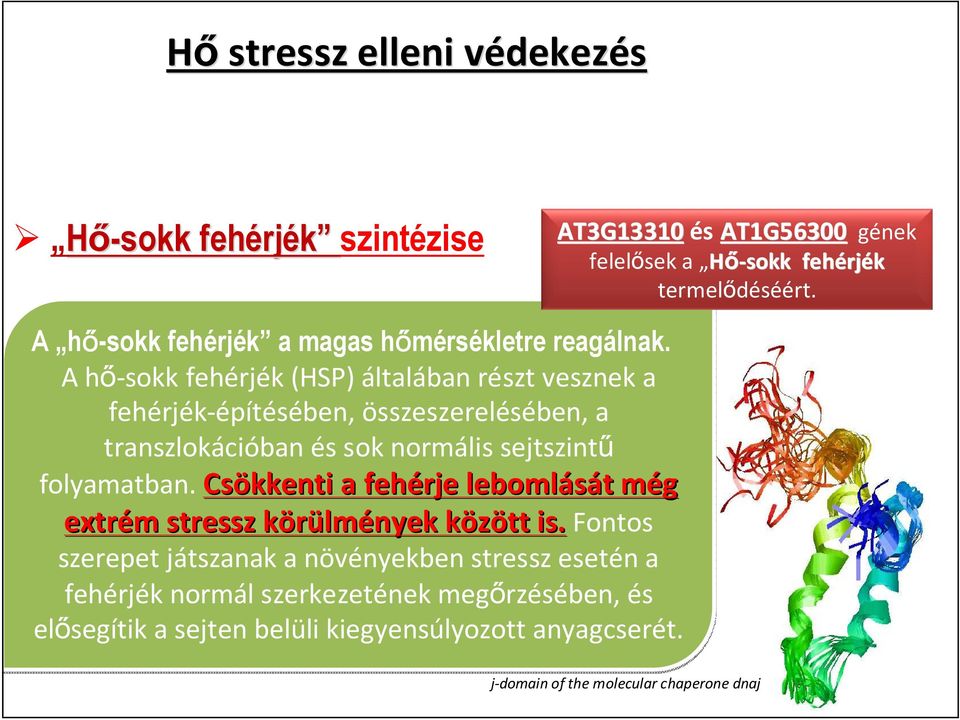 Hő stressz elleni védekezés

➢ „Hő-sokk fehérjék” szintézise

AT3G13310 és AT1G56300 gének felelősek a „Hő-sokk fehérjék termelődéséért.

A „hő-sokk fehérjék” a magas hőmérsékletre reagálnak. A hő-sokk fehérjék (HSP) általában részt vesznek a fehérjék-építésében, összeszerelésében, a transzlokációban és sok normális sejtszintű folyamatban. Csökkenti a fehérje lebomlását még extrém stressz körülmények között is. Fontos szerepet játszanak a növényekben stressz esetén a fehérjék normál szerkezetének megőrzésében, és elősegítik a sejten belüli kiegyensúlyozott anyagcserét.

j-domain of the molecular chaperone dnaj